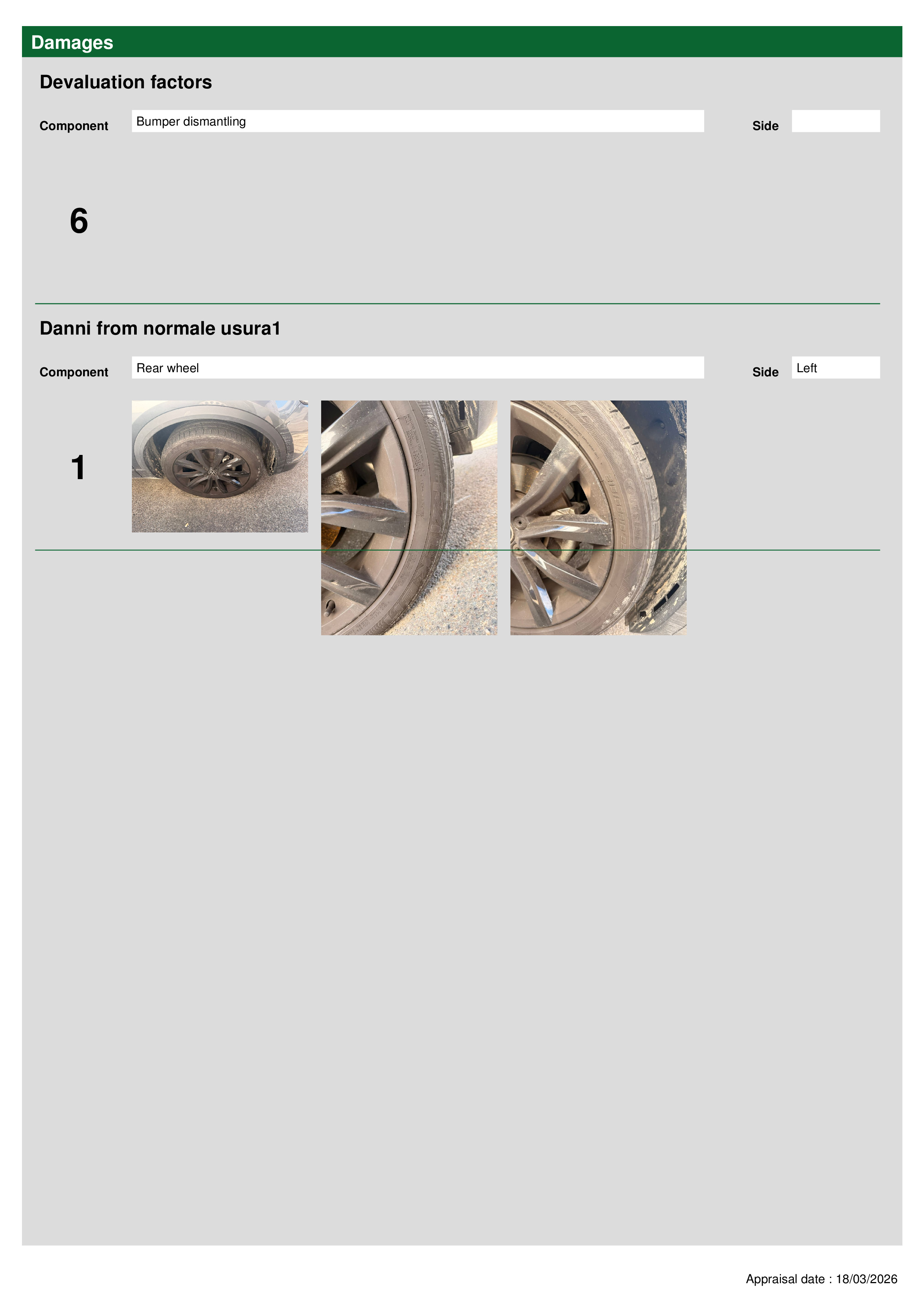 Damages

Devaluation factors

Component
Bumper dismantling
Side

6

Danni from normale usura1

Component
Rear wheel
Side
Left

1

Appraisal date : 18/03/2026